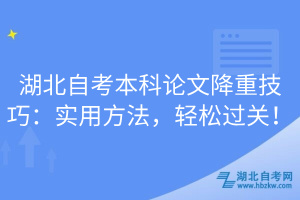 湖北自考本科论文降重技巧：实用方法，轻松过关！

湖北自考网
www.hbzkw.com